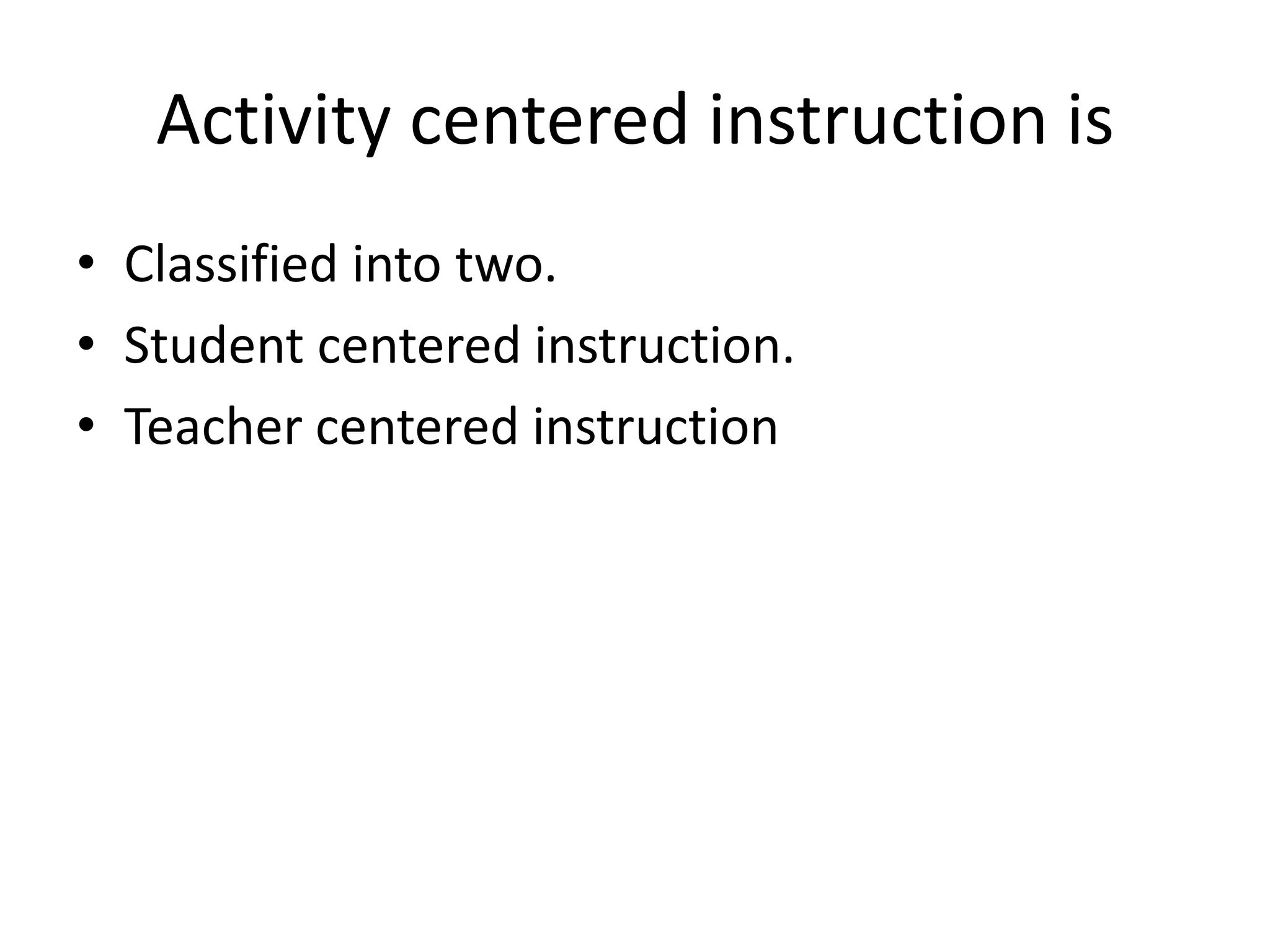 Activity centered instruction is

• Classified into two.
• Student centered instruction.
• Teacher centered instruction